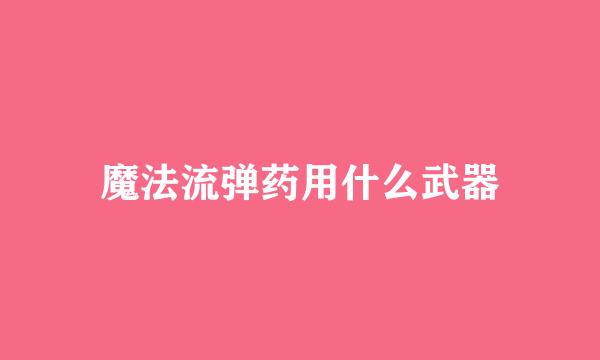 魔法流弹药用什么武器